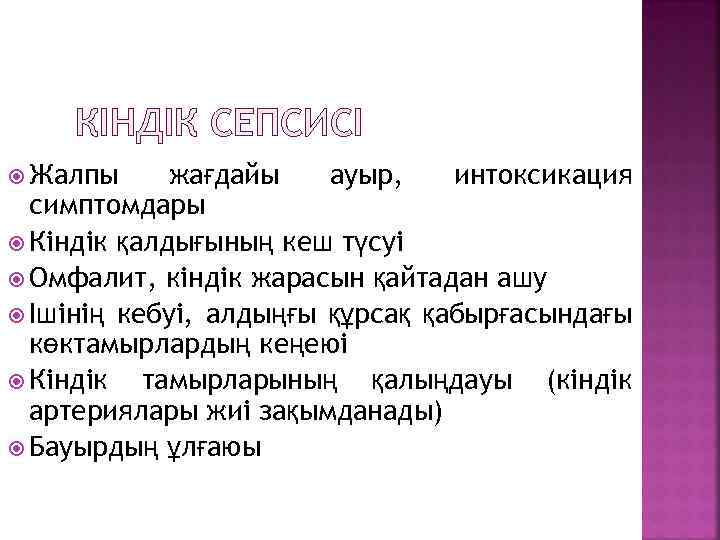 КІНДІК СЕПСИСІ

• Жалпы жағдайы ауыр, интоксикация симптомдары
• Кіндік қалдығының кеш түсуі
• Омфалит, кіндік жарасын қайтадан ашу
• Ішінің кебуі, алдыңғы құрсақ қабырғасындағы көктамырлардың кеңеюі
• Кіндік тамырларының қалыңдауы (кіндік артериялары жиі зақымданады)
• Бауырдың ұлғаюы